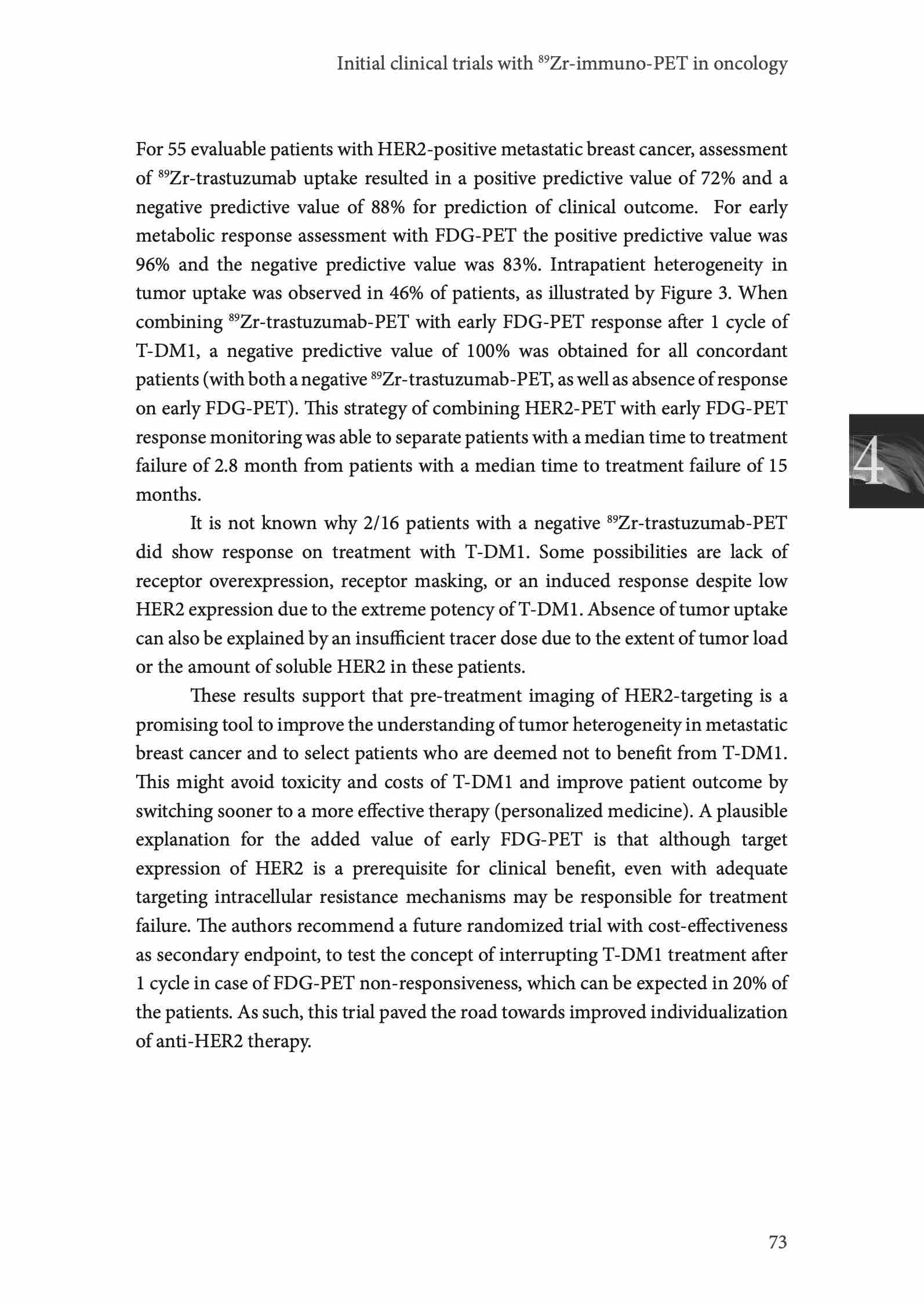 Initial clinical trials with $^{89}$Zr-immuno-PET in oncology

For 55 evaluable patients with HER2-positive metastatic breast cancer, assessment of $^{89}$Zr-trastuzumab uptake resulted in a positive predictive value of 72% and a negative predictive value of 88% for prediction of clinical outcome. For early metabolic response assessment with FDG-PET the positive predictive value was 96% and the negative predictive value was 83%. Intrapatient heterogeneity in tumor uptake was observed in 46% of patients, as illustrated by Figure 3. When combining $^{89}$Zr-trastuzumab-PET with early FDG-PET response after 1 cycle of T-DM1, a negative predictive value of 100% was obtained for all concordant patients (with both a negative $^{89}$Zr-trastuzumab-PET, as well as absence of response on early FDG-PET). This strategy of combining HER2-PET with early FDG-PET response monitoring was able to separate patients with a median time to treatment failure of 2.8 month from patients with a median time to treatment failure of 15 months.

4

It is not known why 2/16 patients with a negative $^{89}$Zr-trastuzumab-PET did show response on treatment with T-DM1. Some possibilities are lack of receptor overexpression, receptor masking, or an induced response despite low HER2 expression due to the extreme potency of T-DM1. Absence of tumor uptake can also be explained by an insufficient tracer dose due to the extent of tumor load or the amount of soluble HER2 in these patients.

These results support that pre-treatment imaging of HER2-targeting is a promising tool to improve the understanding of tumor heterogeneity in metastatic breast cancer and to select patients who are deemed not to benefit from T-DM1. This might avoid toxicity and costs of T-DM1 and improve patient outcome by switching sooner to a more effective therapy (personalized medicine). A plausible explanation for the added value of early FDG-PET is that although target expression of HER2 is a prerequisite for clinical benefit, even with adequate targeting intracellular resistance mechanisms may be responsible for treatment failure. The authors recommend a future randomized trial with cost-effectiveness as secondary endpoint, to test the concept of interrupting T-DM1 treatment after 1 cycle in case of FDG-PET non-responsiveness, which can be expected in 20% of the patients. As such, this trial paved the road towards improved individualization of anti-HER2 therapy.

73